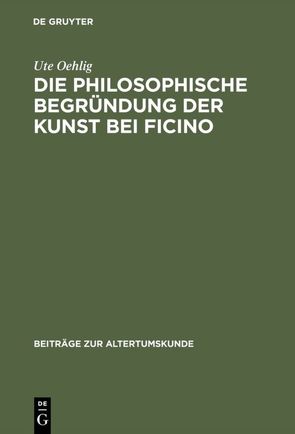 DE GRUYTER

Ute Oehlig

DIE PHILOSOPHISCHE BEGRÜNDUNG DER KUNST BEI FICINO

BEITRÄGE ZUR ALTERTUMSKUNDE

DE G